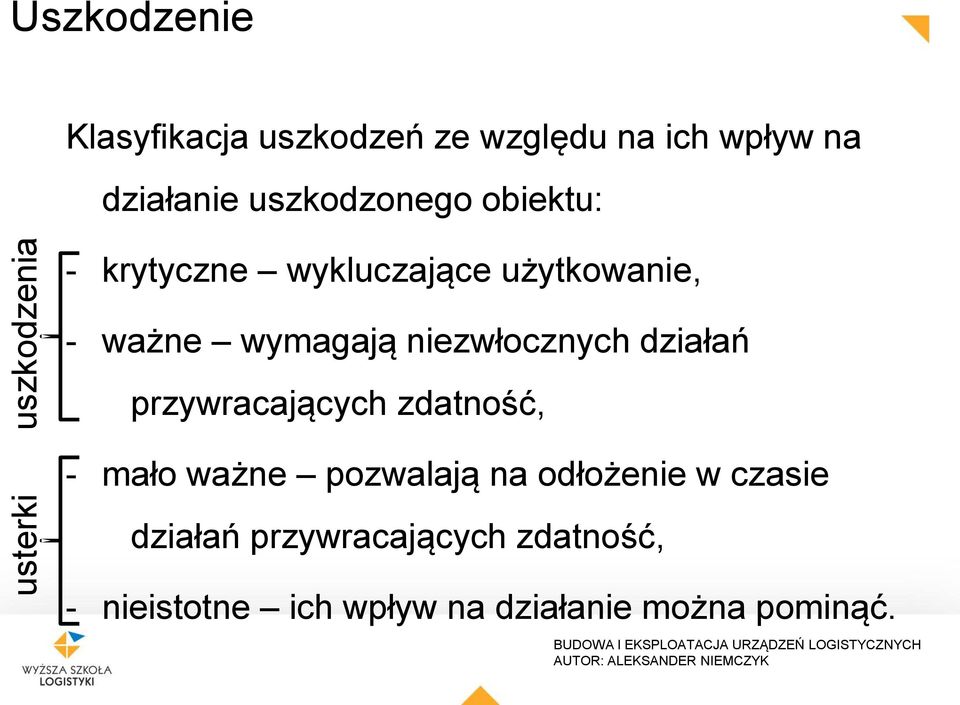 Uszkodzenie

Klasyfikacja uszkodzeń ze względu na ich wpływ na działanie uszkodzonego obiektu:

uszkodzenia

- krytyczne – wykluczające użytkowanie,
- ważne – wymagają niezwłocznych działań przywracających zdatność,

usterki

- mało ważne – pozwalają na odłożenie w czasie działań przywracających zdatność,
- nieistotne – ich wpływ na działanie można pominąć.

WYŻSZA SZKOŁA LOGISTYKI

BUDOWA I EKSPLOATACJA URZĄDZEŃ LOGISTYCZNYCH
AUTOR: ALEKSANDER NIEMCZYK